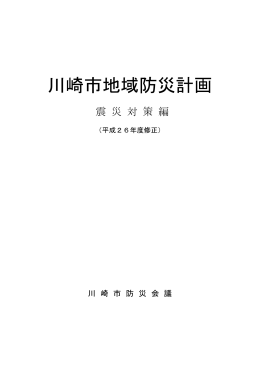 川崎市地域防災計画

震災対策編

（平成２６年度修正）

川崎市防災会議